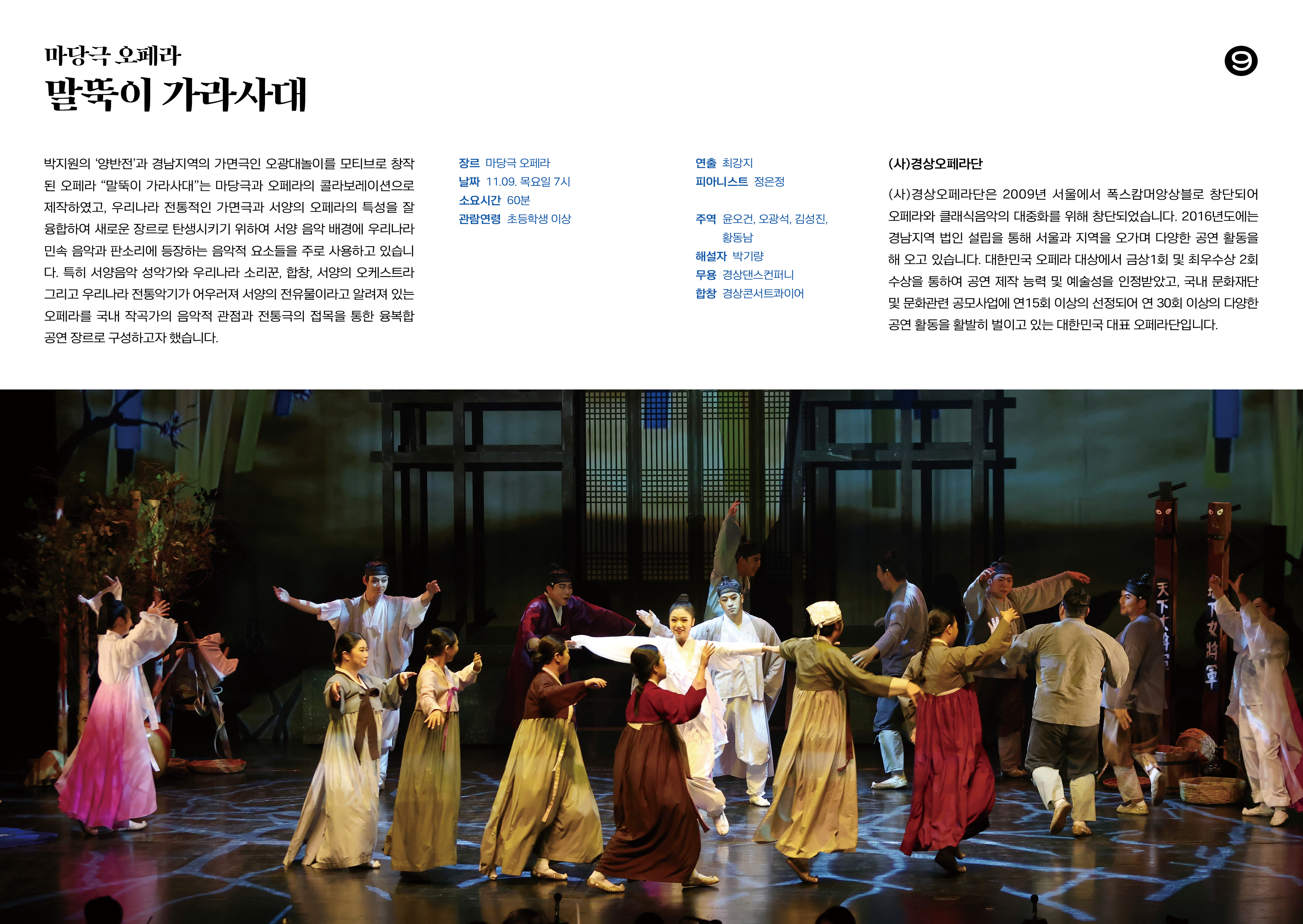 마당극 오페라
말뚝이 가라사대

9

박지원의 '양반전'과 경남지역의 가면극인 오광대놀이를 모티브로 창작된 오페라 "말뚝이 가라사대"는 마당극과 오페라의 콜라보레이션으로 제작하였고, 우리나라 전통적인 가면극과 서양의 오페라의 특성을 잘 융합하여 새로운 장르로 탄생시키기 위하여 서양 음악 배경에 우리나라 민속 음악과 판소리에 등장하는 음악적 요소들을 주로 사용하고 있습니다. 특히 서양음악 성악가와 우리나라 소리꾼, 합창, 서양의 오케스트라 그리고 우리나라 전통악기가 어우러져 서양의 전유물이라고 알려져 있는 오페라를 국내 작곡가의 음악적 관점과 전통극의 접목을 통한 융복합 공연 장르로 구성하고자 했습니다.

장르 마당극 오페라
날짜 11.09. 목요일 7시
소요시간 60분
관람연령 초등학생 이상

연출 최강지
피아니스트 정은정

주역 윤오건, 오광석, 김성진, 황동남
해설자 박기량
무용 경상댄스컨퍼니
합창 경상콘서트콰이어

(사)경상오페라단

(사)경상오페라단은 2009년 서울에서 폭스캄머앙상블로 창단되어 오페라와 클래식음악의 대중화를 위해 창단되었습니다. 2016년도에는 경남지역 법인 설립을 통해 서울과 지역을 오가며 다양한 공연 활동을 해 오고 있습니다. 대한민국 오페라 대상에서 금상1회 및 최우수상 2회 수상을 통하여 공연 제작 능력 및 예술성을 인정받았고, 국내 문화재단 및 문화관련 공모사업에 연15회 이상의 선정되어 연 30회 이상의 다양한 공연 활동을 활발히 벌이고 있는 대한민국 대표 오페라단입니다.

天下大將軍

地下女將軍